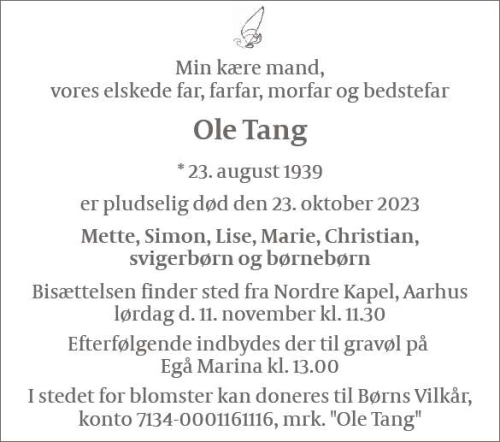 Min kære mand,
vores elskede far, farfar, morfar og bedstefar

Ole Tang

* 23. august 1939

er pludselig død den 23. oktober 2023

Mette, Simon, Lise, Marie, Christian,
svigerbørn og børnebørn

Bisættelsen finder sted fra Nordre Kapel, Aarhus
lørdag d. 11. november kl. 11.30

Efterfølgende indbydes der til gravøl på
Egå Marina kl. 13.00

I stedet for blomster kan doneres til Børns Vilkår,
konto 7134-0001161116, mrk. "Ole Tang"